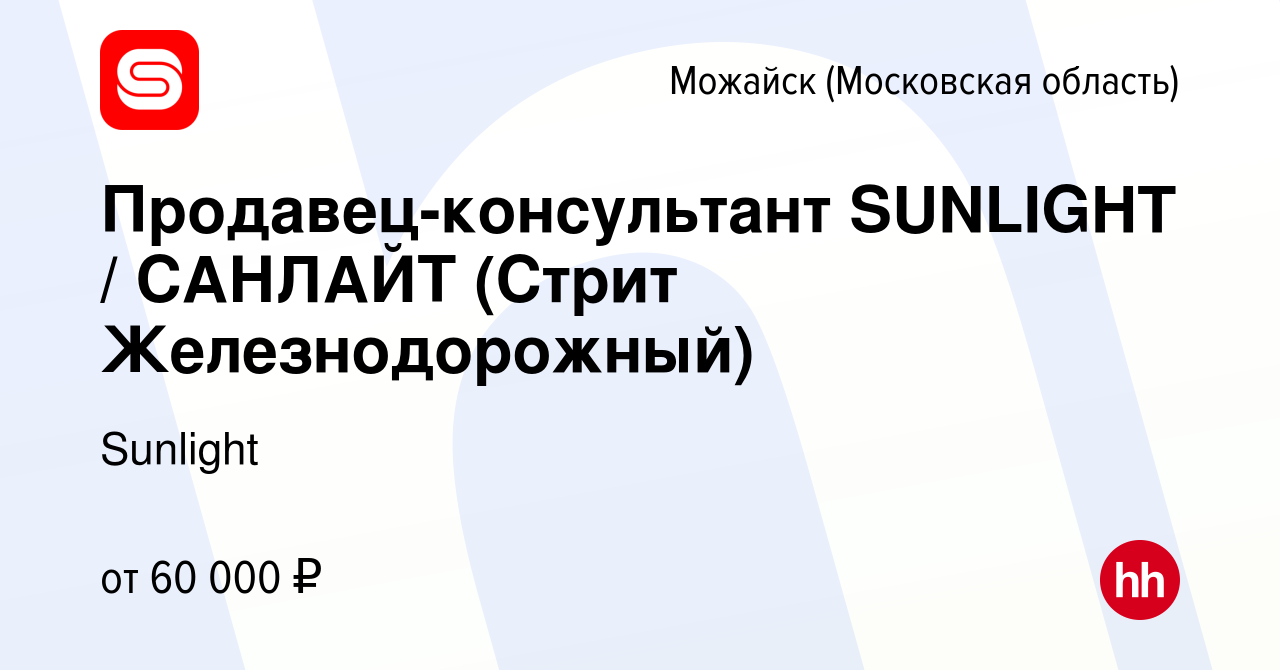 Можайск (Московская область)

Продавец-консультант SUNLIGHT / САНЛАЙТ (Стрит Железнодорожный)

Sunlight

от 60 000 ₽

hh